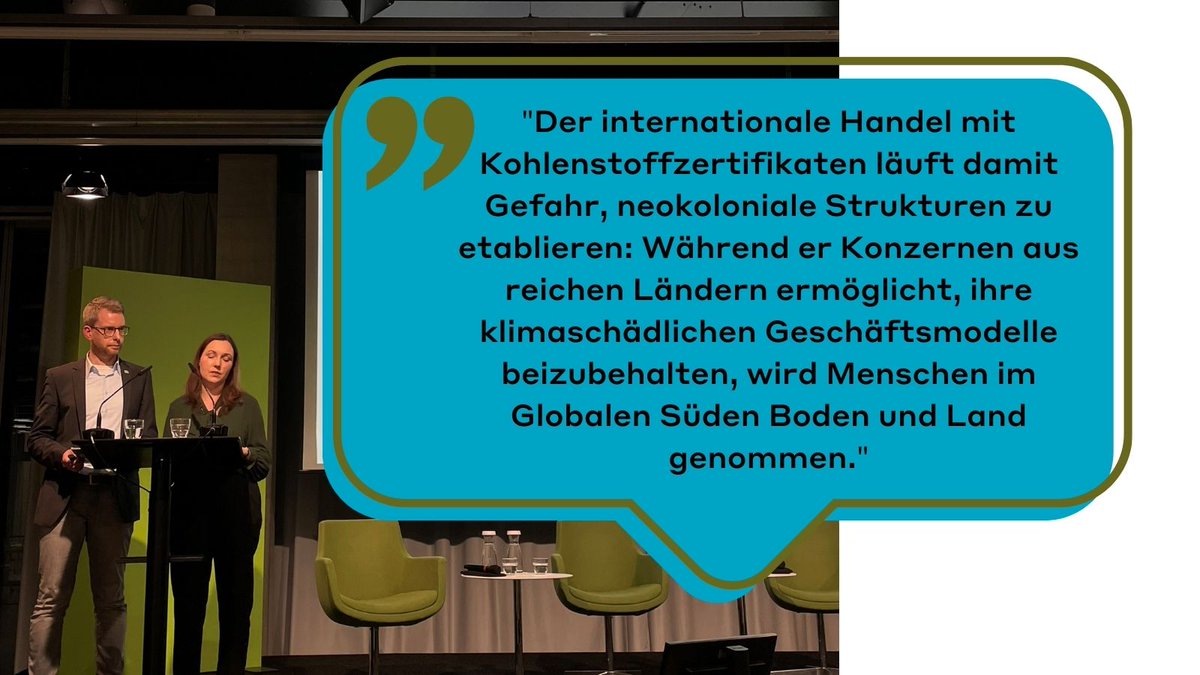 "Der internationale Handel mit Kohlenstoffzertifikaten läuft damit Gefahr, neokoloniale Strukturen zu etablieren: Während er Konzernen aus reichen Ländern ermöglicht, ihre klimaschädlichen Geschäftsmodelle beizubehalten, wird Menschen im Globalen Süden Boden und Land genommen."